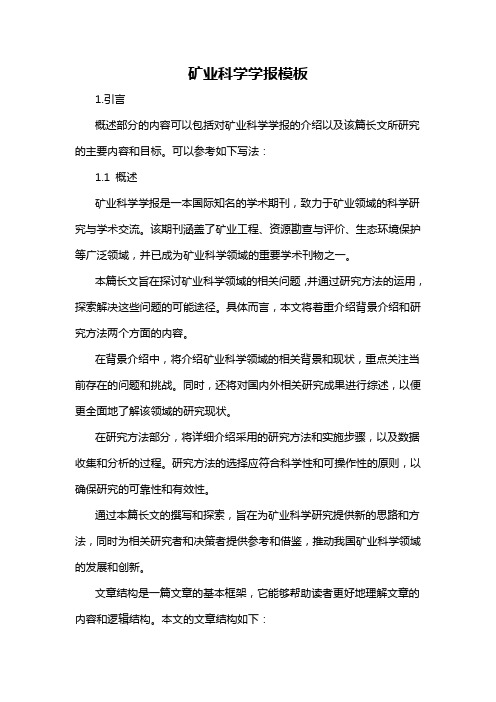 矿业科学学报模板

1.引言

概述部分的内容可以包括对矿业科学学报的介绍以及该篇长文所研究的主要内容和目标。可以参考如下写法：

1.1 概述

矿业科学学报是一本国际知名的学术期刊，致力于矿业领域的科学研究与学术交流。该期刊涵盖了矿业工程、资源勘查与评价、生态环境保护等广泛领域，并已成为矿业科学领域的重要学术刊物之一。

本篇长文旨在探讨矿业科学领域的相关问题，并通过研究方法的运用，探索解决这些问题的可能途径。具体而言，本文将着重介绍背景介绍和研究方法两个方面的内容。

在背景介绍中，将介绍矿业科学领域的相关背景和现状，重点关注当前存在的问题和挑战。同时，还将对国内外相关研究成果进行综述，以便更全面地了解该领域的研究现状。

在研究方法部分，将详细介绍采用的研究方法和实施步骤，以及数据收集和分析的过程。研究方法的选择应符合科学性和可操作性的原则，以确保研究的可靠性和有效性。

通过本篇长文的撰写和探索，旨在为矿业科学研究提供新的思路和方法，同时为相关研究者和决策者提供参考和借鉴，推动我国矿业科学领域的发展和创新。

文章结构是一篇文章的基本框架，它能够帮助读者更好地理解文章的内容和逻辑结构。本文的文章结构如下：